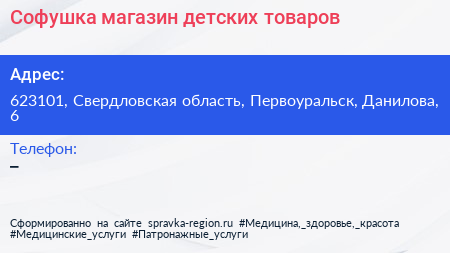 Софушка магазин детских товаров

Адрес:

623101, Свердловская область, Первоуральск, Данилова, 6

Телефон:

–

Сформированно на сайте spravka-region.ru #Медицина,_здоровье,_красота #Медицинские_услуги #Патронажные_услуги